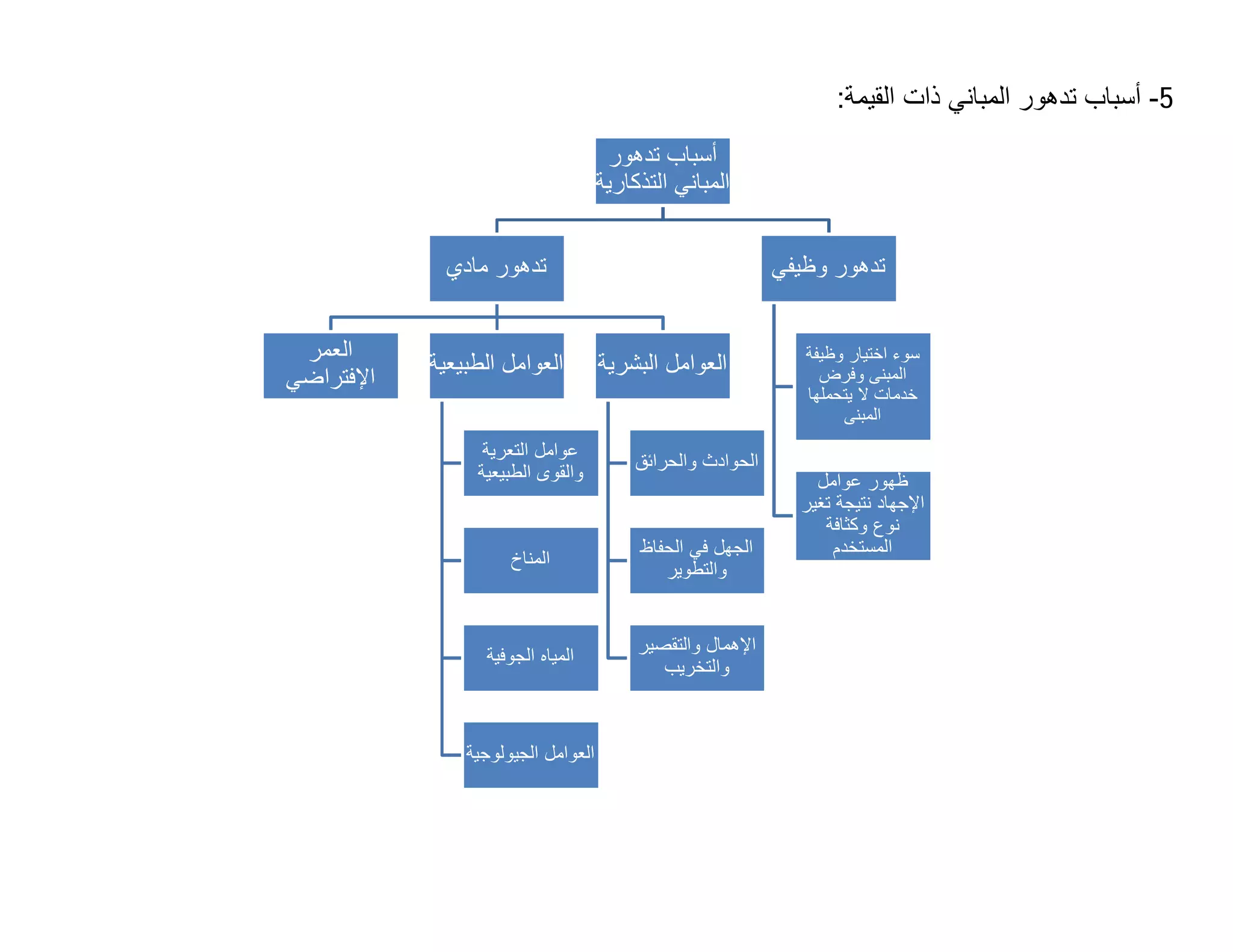 5- أسباب تدهور المباني ذات القيمة:

أسباب تدهور المباني التذكارية

تدهور وظيفي

تدهور مادي

سوء اختيار وظيفة المبنى وفرض خدمات لا يتحملها المبنى

ظهور عوامل الإجهاد نتيجة تغير نوع وكثافة المستخدم

العوامل البشرية

العوامل الطبيعية

العمر الإفتراضي

الحوادث والحرائق

الجهل في الحفاظ والتطوير

الإهمال والتقصير والتخريب

عوامل التعرية والقوى الطبيعية

المناخ

المياه الجوفية

العوامل الجيولوجية